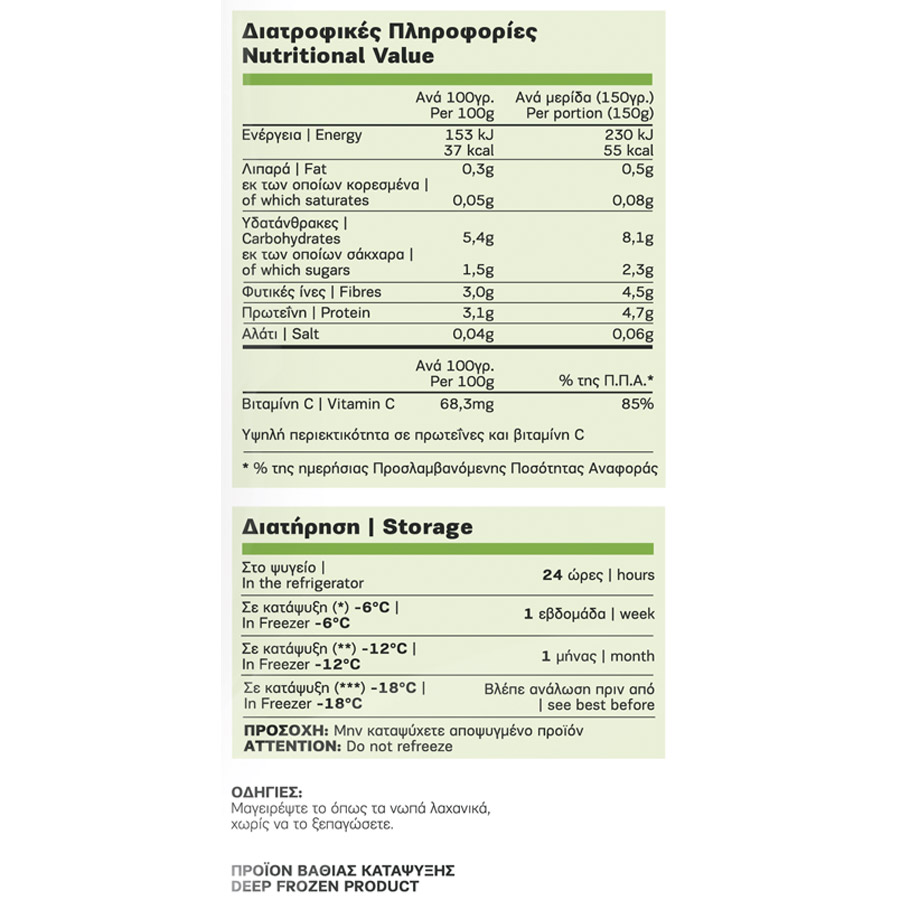 Διατροφικές Πληροφορίες
Nutritional Value

| | Ανά 100γρ. Per 100g | Ανά μερίδα (150γρ.) Per portion (150g) |
|---|---|---|
| Ενέργεια \| Energy | 153 kJ 37 kcal | 230 kJ 55 kcal |
| Λιπαρά \| Fat | 0,3g | 0,5g |
| εκ των οποίων κορεσμένα \| of which saturates | 0,05g | 0,08g |
| Υδατάνθρακες \| Carbohydrates | 5,4g | 8,1g |
| εκ των οποίων σάκχαρα \| of which sugars | 1,5g | 2,3g |
| Φυτικές ίνες \| Fibres | 3,0g | 4,5g |
| Πρωτεΐνη \| Protein | 3,1g | 4,7g |
| Αλάτι \| Salt | 0,04g | 0,06g |

| | Ανά 100γρ. Per 100g | % της Π.Π.Α.* |
|---|---|---|
| Βιταμίνη C \| Vitamin C | 68,3mg | 85% |

Υψηλή περιεκτικότητα σε πρωτεΐνες και βιταμίνη C

* % της ημερήσιας Προσλαμβανόμενης Ποσότητας Αναφοράς

Διατήρηση | Storage

Στο ψυγείο | In the refrigerator
24 ώρες | hours

Σε κατάψυξη (*) -6°C | In Freezer -6°C
1 εβδομάδα | week

Σε κατάψυξη (**) -12°C | In Freezer -12°C
1 μήνας | month

Σε κατάψυξη (***) -18°C | In Freezer -18°C
Βλέπε ανάλωση πριν από | see best before

ΠΡΟΣΟΧΗ: Μην καταψύχετε αποψυγμένο προϊόν
ATTENTION: Do not refreeze

ΟΔΗΓΙΕΣ:
Μαγειρέψτε το όπως τα νωπά λαχανικά, χωρίς να το ξεπαγώσετε.

ΠΡΟΪΟΝ ΒΑΘΙΑΣ ΚΑΤΑΨΥΞΗΣ
DEEP FROZEN PRODUCT